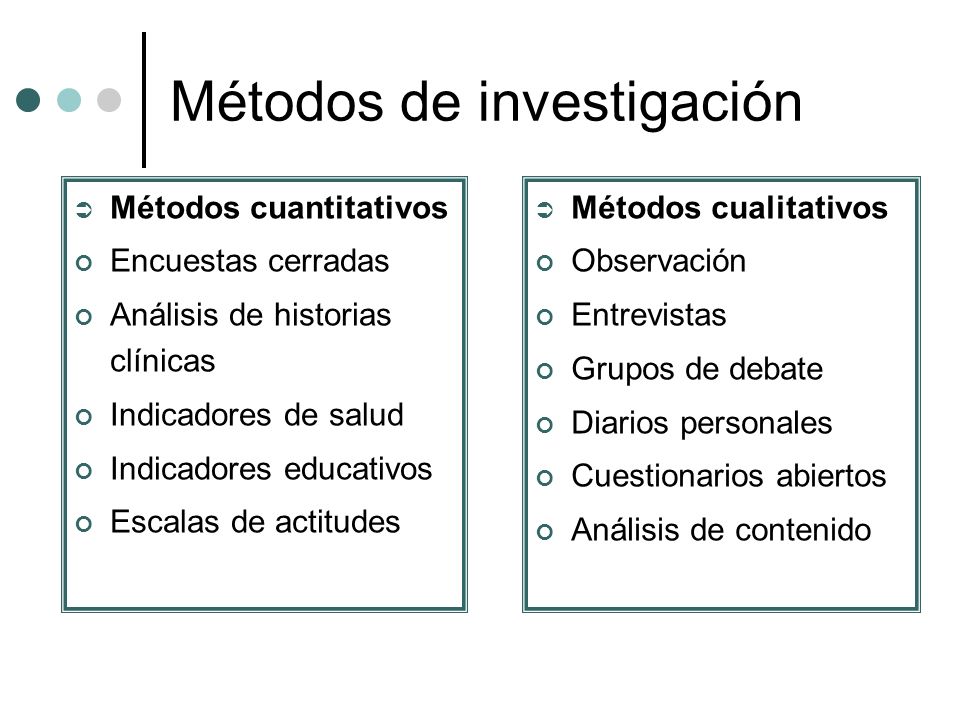 Métodos de investigación

Métodos cuantitativos
Encuestas cerradas
Análisis de historias clínicas
Indicadores de salud
Indicadores educativos
Escalas de actitudes

Métodos cualitativos
Observación
Entrevistas
Grupos de debate
Diarios personales
Cuestionarios abiertos
Análisis de contenido